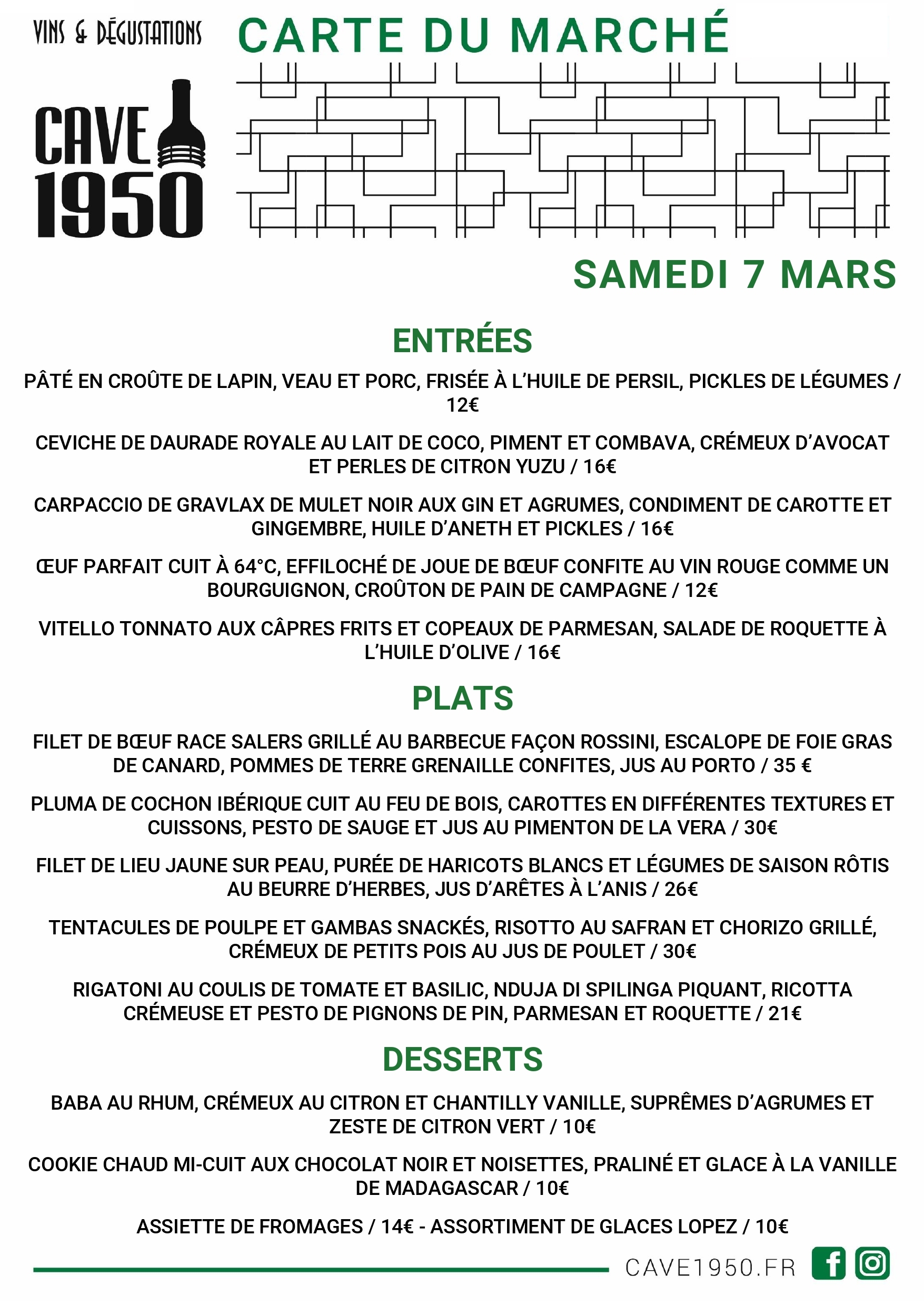 VINS & DÉGUSTATIONS

CAVE 1950

CARTE DU MARCHÉ

SAMEDI 7 MARS

ENTRÉES

PÂTÉ EN CROÛTE DE LAPIN, VEAU ET PORC, FRISÉE À L'HUILE DE PERSIL, PICKLES DE LÉGUMES / 12€

CEVICHE DE DAURADE ROYALE AU LAIT DE COCO, PIMENT ET COMBAVA, CRÉMEUX D'AVOCAT ET PERLES DE CITRON YUZU / 16€

CARPACCIO DE GRAVLAX DE MULET NOIR AUX GIN ET AGRUMES, CONDIMENT DE CAROTTE ET GINGEMBRE, HUILE D'ANETH ET PICKLES / 16€

ŒUF PARFAIT CUIT À 64°C, EFFILOCHÉ DE JOUE DE BŒUF CONFITE AU VIN ROUGE COMME UN BOURGUIGNON, CROÛTON DE PAIN DE CAMPAGNE / 12€

VITELLO TONNATO AUX CÂPRES FRITS ET COPEAUX DE PARMESAN, SALADE DE ROQUETTE À L'HUILE D'OLIVE / 16€

PLATS

FILET DE BŒUF RACE SALERS GRILLÉ AU BARBECUE FAÇON ROSSINI, ESCALOPE DE FOIE GRAS DE CANARD, POMMES DE TERRE GRENAILLE CONFITES, JUS AU PORTO / 35 €

PLUMA DE COCHON IBÉRIQUE CUIT AU FEU DE BOIS, CAROTTES EN DIFFÉRENTES TEXTURES ET CUISSONS, PESTO DE SAUGE ET JUS AU PIMENTON DE LA VERA / 30€

FILET DE LIEU JAUNE SUR PEAU, PURÉE DE HARICOTS BLANCS ET LÉGUMES DE SAISON RÔTIS AU BEURRE D'HERBES, JUS D'ARÊTES À L'ANIS / 26€

TENTACULES DE POULPE ET GAMBAS SNACKÉS, RISOTTO AU SAFRAN ET CHORIZO GRILLÉ, CRÉMEUX DE PETITS POIS AU JUS DE POULET / 30€

RIGATONI AU COULIS DE TOMATE ET BASILIC, NDUJA DI SPILINGA PIQUANT, RICOTTA CRÉMEUSE ET PESTO DE PIGNONS DE PIN, PARMESAN ET ROQUETTE / 21€

DESSERTS

BABA AU RHUM, CRÉMEUX AU CITRON ET CHANTILLY VANILLE, SUPRÊMES D'AGRUMES ET ZESTE DE CITRON VERT / 10€

COOKIE CHAUD MI-CUIT AUX CHOCOLAT NOIR ET NOISETTES, PRALINÉ ET GLACE À LA VANILLE DE MADAGASCAR / 10€

ASSIETTE DE FROMAGES / 14€ - ASSORTIMENT DE GLACES LOPEZ / 10€

CAVE1950.FR